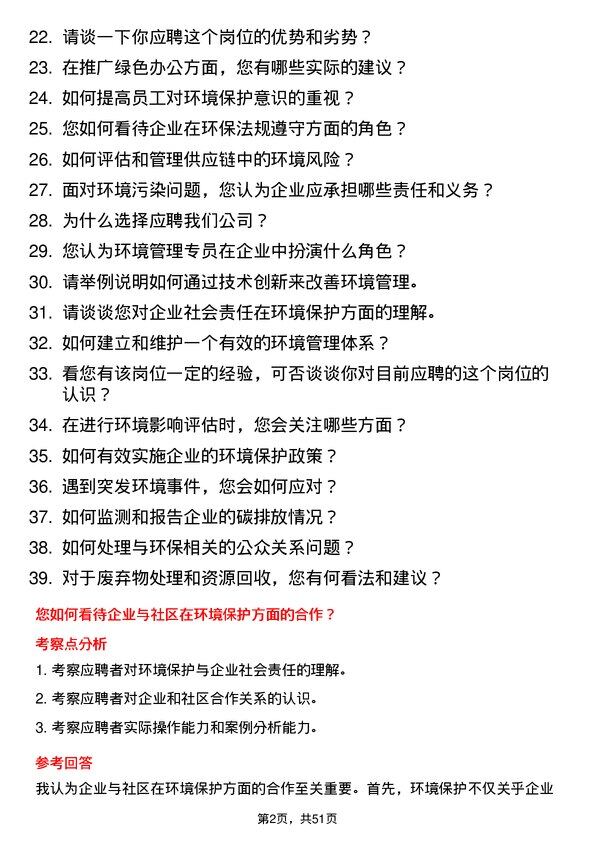 22. 请谈一下你应聘这个岗位的优势和劣势？

23. 在推广绿色办公方面，您有哪些实际的建议？

24. 如何提高员工对环境保护意识的重视？

25. 您如何看待企业在环保法规遵守方面的角色？

26. 如何评估和管理供应链中的环境风险？

27. 面对环境污染问题，您认为企业应承担哪些责任和义务？

28. 为什么选择应聘我们公司？

29. 您认为环境管理专员在企业中扮演什么角色？

30. 请举例说明如何通过技术创新来改善环境管理。

31. 请谈谈您对企业社会责任在环境保护方面的理解。

32. 如何建立和维护一个有效的环境管理体系？

33. 看您有该岗位一定的经验，可否谈谈你对目前应聘的这个岗位的认识？

34. 在进行环境影响评估时，您会关注哪些方面？

35. 如何有效实施企业的环境保护政策？

36. 遇到突发环境事件，您会如何应对？

37. 如何监测和报告企业的碳排放情况？

38. 如何处理与环保相关的公众关系问题？

39. 对于废弃物处理和资源回收，您有何看法和建议？

您如何看待企业与社区在环境保护方面的合作？

考察点分析

1. 考察应聘者对环境保护与企业社会责任的理解。

2. 考察应聘者对企业和社区合作关系的认识。

3. 考察应聘者实际操作能力和案例分析能力。

参考回答

我认为企业与社区在环境保护方面的合作至关重要。首先，环境保护不仅关乎企业

第2页，共51页